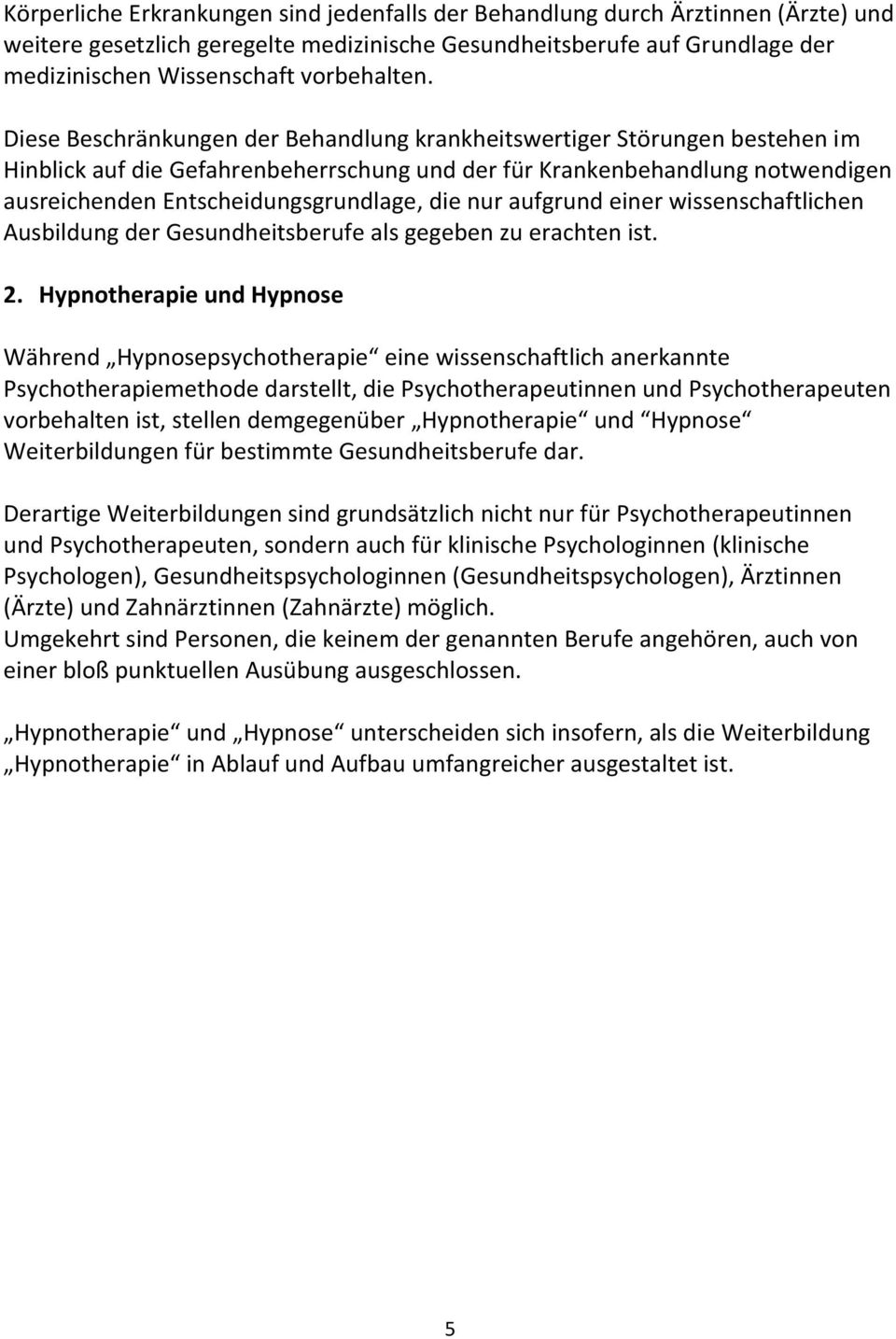 Körperliche Erkrankungen sind jedenfalls der Behandlung durch Ärztinnen (Ärzte) und weitere gesetzlich geregelte medizinische Gesundheitsberufe auf Grundlage der medizinischen Wissenschaft vorbehalten.

Diese Beschränkungen der Behandlung krankheitswertiger Störungen bestehen im Hinblick auf die Gefahrenbeherrschung und der für Krankenbehandlung notwendigen ausreichenden Entscheidungsgrundlage, die nur aufgrund einer wissenschaftlichen Ausbildung der Gesundheitsberufe als gegeben zu erachten ist.

2. Hypnotherapie und Hypnose

Während „Hypnosepsychotherapie“ eine wissenschaftlich anerkannte Psychotherapiemethode darstellt, die Psychotherapeutinnen und Psychotherapeuten vorbehalten ist, stellen demgegenüber „Hypnotherapie“ und “Hypnose“ Weiterbildungen für bestimmte Gesundheitsberufe dar.

Derartige Weiterbildungen sind grundsätzlich nicht nur für Psychotherapeutinnen und Psychotherapeuten, sondern auch für klinische Psychologinnen (klinische Psychologen), Gesundheitspsychologinnen (Gesundheitspsychologen), Ärztinnen (Ärzte) und Zahnärztinnen (Zahnärzte) möglich.
Umgekehrt sind Personen, die keinem der genannten Berufe angehören, auch von einer bloß punktuellen Ausübung ausgeschlossen.

„Hypnotherapie“ und „Hypnose“ unterscheiden sich insofern, als die Weiterbildung „Hypnotherapie“ in Ablauf und Aufbau umfangreicher ausgestaltet ist.

5